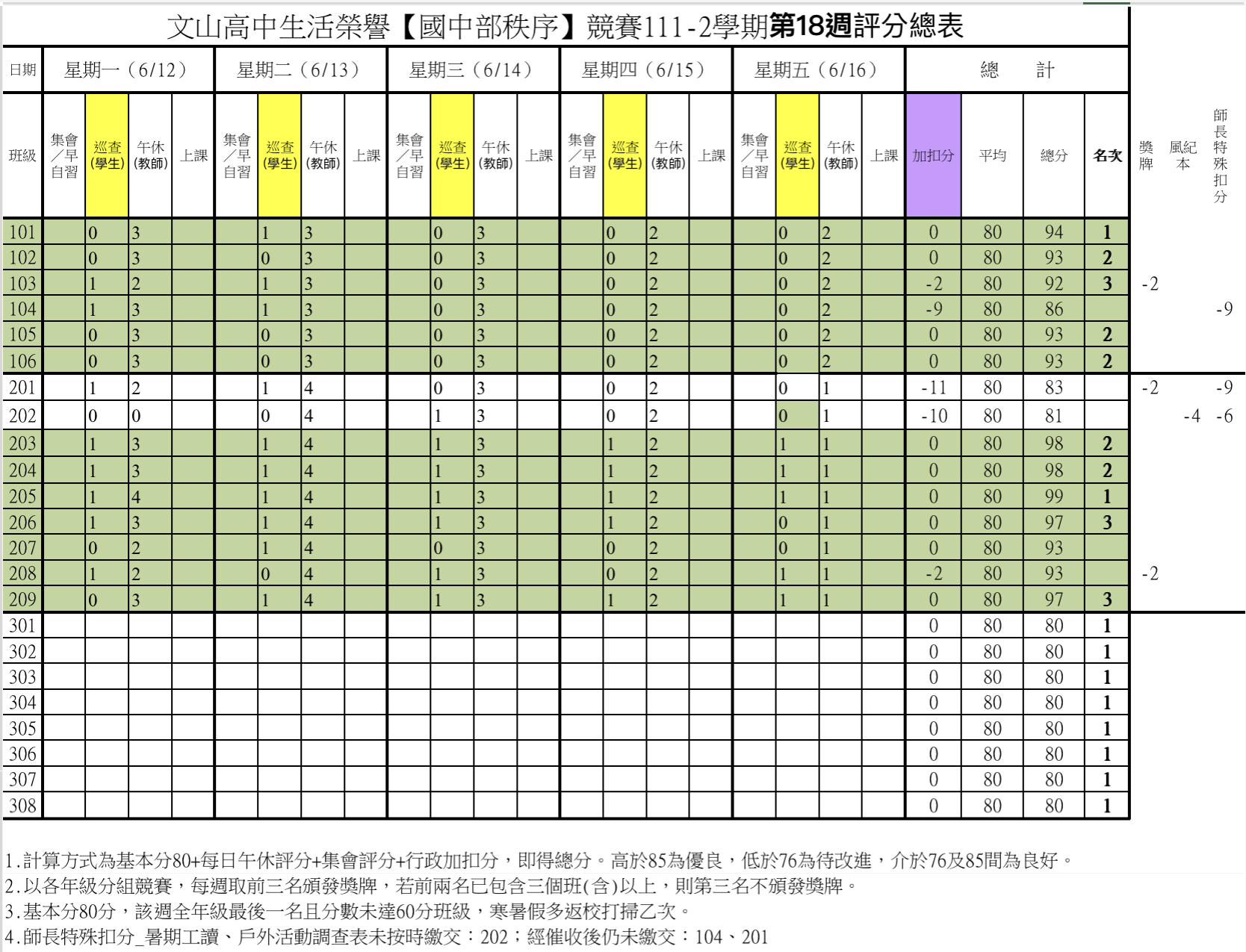 文山高中生活榮譽【國中部秩序】競賽111-2學期第18週評分總表

| 日期 | 星期一（6/12） | | | | 星期二（6/13） | | | | 星期三（6/14） | | | | 星期四（6/15） | | | | 星期五（6/16） | | | | 總　計 | | | | | | |
|---|---|---|---|---|---|---|---|---|---|---|---|---|---|---|---|---|---|---|---|---|---|---|---|---|---|---|---|
| 班級 | 集會／早自習 | 巡查(學生) | 午休(教師) | 上課 | 集會／早自習 | 巡查(學生) | 午休(教師) | 上課 | 集會／早自習 | 巡查(學生) | 午休(教師) | 上課 | 集會／早自習 | 巡查(學生) | 午休(教師) | 上課 | 集會／早自習 | 巡查(學生) | 午休(教師) | 上課 | 加扣分 | 平均 | 總分 | 名次 | 獎牌 | 風紀本 | 師長特殊扣分 |
| 101 | | 0 | 3 | | | 1 | 3 | | | 0 | 3 | | | 0 | 2 | | | 0 | 2 | | 0 | 80 | 94 | 1 | | | |
| 102 | | 0 | 3 | | | 0 | 3 | | | 0 | 3 | | | 0 | 2 | | | 0 | 2 | | 0 | 80 | 93 | 2 | | | |
| 103 | | 1 | 2 | | | 1 | 3 | | | 0 | 3 | | | 0 | 2 | | | 0 | 2 | | -2 | 80 | 92 | 3 | -2 | | |
| 104 | | 1 | 3 | | | 1 | 3 | | | 0 | 3 | | | 0 | 2 | | | 0 | 2 | | -9 | 80 | 86 | | | | -9 |
| 105 | | 0 | 3 | | | 0 | 3 | | | 0 | 3 | | | 0 | 2 | | | 0 | 2 | | 0 | 80 | 93 | 2 | | | |
| 106 | | 0 | 3 | | | 0 | 3 | | | 0 | 3 | | | 0 | 2 | | | 0 | 2 | | 0 | 80 | 93 | 2 | | | |
| 201 | | 1 | 2 | | | 1 | 4 | | | 0 | 3 | | | 0 | 2 | | | 0 | 1 | | -11 | 80 | 83 | | -2 | | -9 |
| 202 | | 0 | 0 | | | 0 | 4 | | | 1 | 3 | | | 0 | 2 | | | 0 | 1 | | -10 | 80 | 81 | | | -4 | -6 |
| 203 | | 1 | 3 | | | 1 | 4 | | | 1 | 3 | | | 1 | 2 | | | 1 | 1 | | 0 | 80 | 98 | 2 | | | |
| 204 | | 1 | 3 | | | 1 | 4 | | | 1 | 3 | | | 1 | 2 | | | 1 | 1 | | 0 | 80 | 98 | 2 | | | |
| 205 | | 1 | 4 | | | 1 | 4 | | | 1 | 3 | | | 1 | 2 | | | 1 | 1 | | 0 | 80 | 99 | 1 | | | |
| 206 | | 1 | 3 | | | 1 | 4 | | | 1 | 3 | | | 1 | 2 | | | 0 | 1 | | 0 | 80 | 97 | 3 | | | |
| 207 | | 0 | 2 | | | 1 | 4 | | | 0 | 3 | | | 0 | 2 | | | 0 | 1 | | 0 | 80 | 93 | | | | |
| 208 | | 1 | 2 | | | 0 | 4 | | | 1 | 3 | | | 0 | 2 | | | 1 | 1 | | -2 | 80 | 93 | | -2 | | |
| 209 | | 0 | 3 | | | 1 | 4 | | | 1 | 3 | | | 1 | 2 | | | 1 | 1 | | 0 | 80 | 97 | 3 | | | |
| 301 | | | | | | | | | | | | | | | | | | | | | 0 | 80 | 80 | 1 | | | |
| 302 | | | | | | | | | | | | | | | | | | | | | 0 | 80 | 80 | 1 | | | |
| 303 | | | | | | | | | | | | | | | | | | | | | 0 | 80 | 80 | 1 | | | |
| 304 | | | | | | | | | | | | | | | | | | | | | 0 | 80 | 80 | 1 | | | |
| 305 | | | | | | | | | | | | | | | | | | | | | 0 | 80 | 80 | 1 | | | |
| 306 | | | | | | | | | | | | | | | | | | | | | 0 | 80 | 80 | 1 | | | |
| 307 | | | | | | | | | | | | | | | | | | | | | 0 | 80 | 80 | 1 | | | |
| 308 | | | | | | | | | | | | | | | | | | | | | 0 | 80 | 80 | 1 | | | |

1.計算方式為基本分80+每日午休評分+集會評分+行政加扣分，即得總分。高於85為優良，低於76為待改進，介於76及85間為良好。
2.以各年級分組競賽，每週取前三名頒發獎牌，若前兩名已包含三個班(含)以上，則第三名不頒發獎牌。
3.基本分80分，該週全年級最後一名且分數未達60分班級，寒暑假多返校打掃乙次。
4.師長特殊扣分_暑期工讀、戶外活動調查表未按時繳交：202；經催收後仍未繳交：104、201